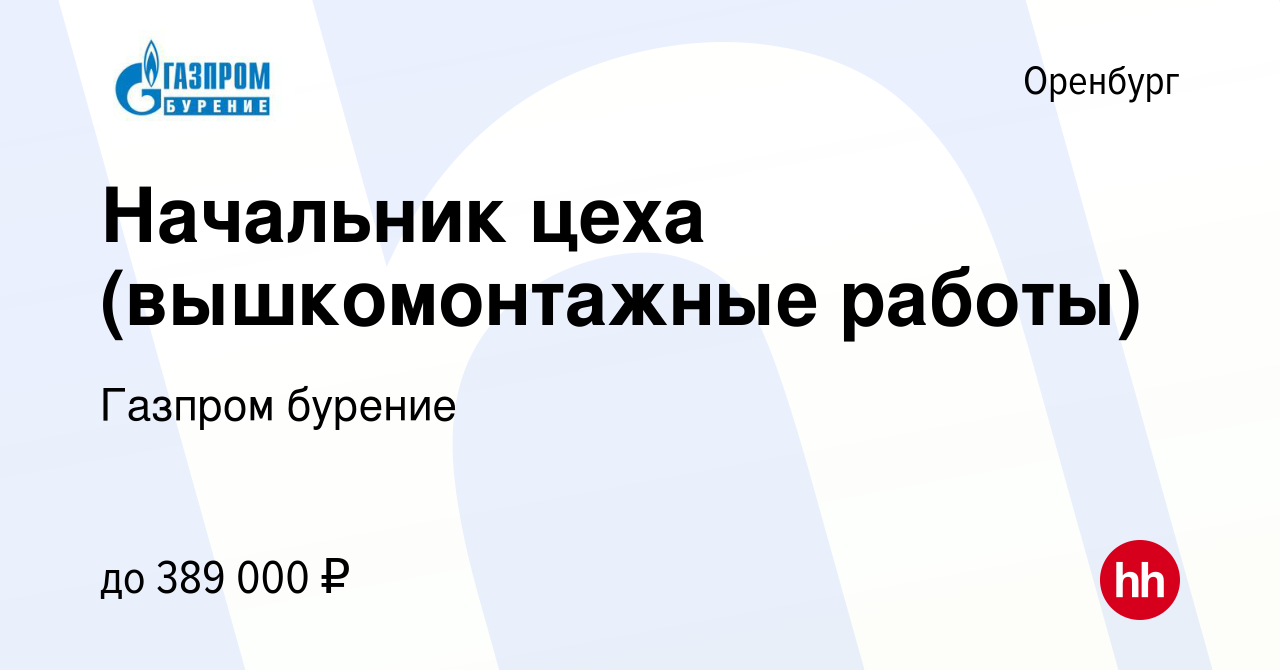 ГАЗПРОМ БУРЕНИЕ

Оренбург

Начальник цеха (вышкомонтажные работы)

Газпром бурение

до 389 000 ₽

hh